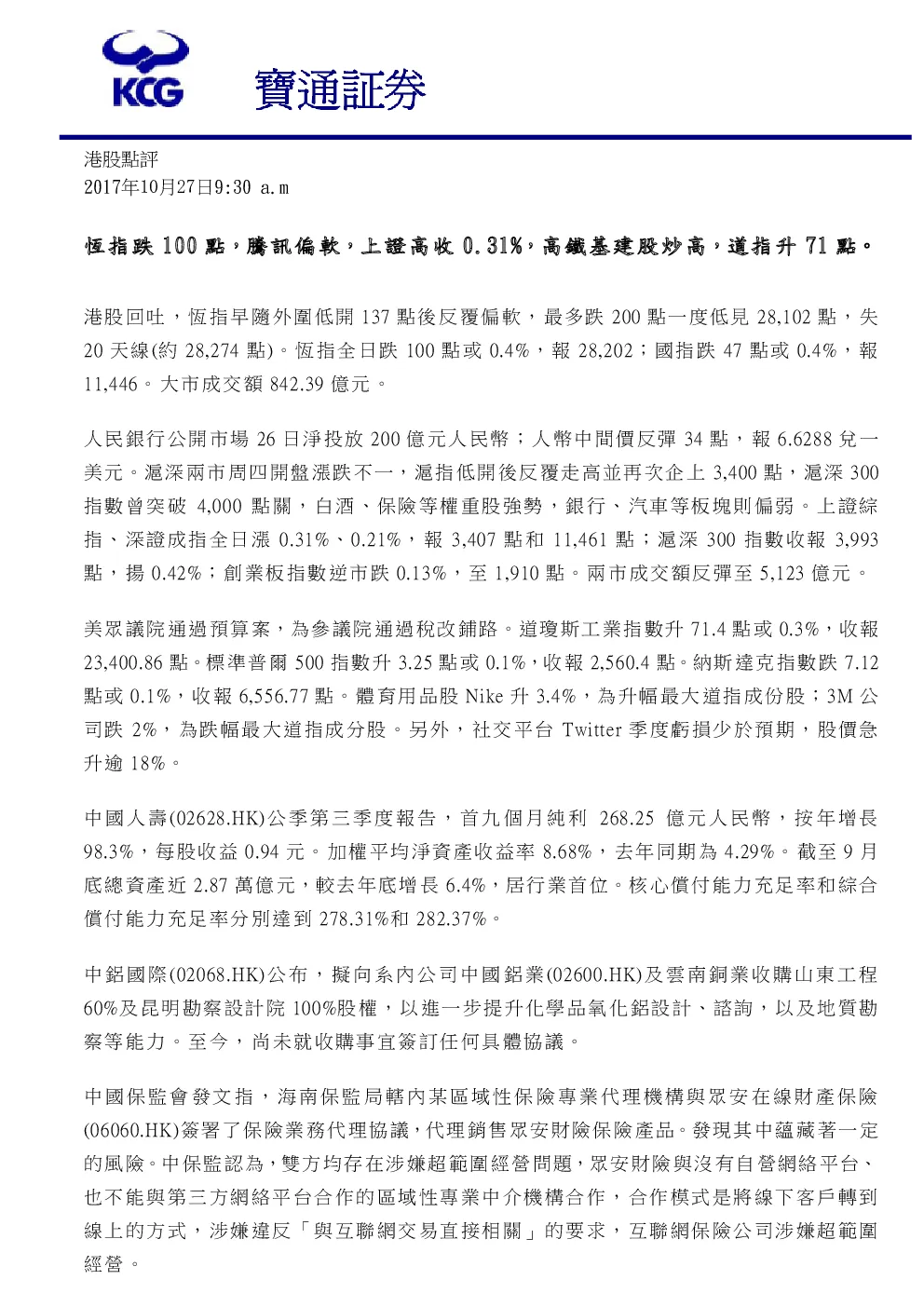 KCG 寶通証券

港股點評
2017年10月27日9:30 a.m

恆指跌 100 點，騰訊偏軟，上證高收 0.31%，高鐵基建股炒高，道指升 71 點。

港股回吐，恆指早隨外圍低開 137 點後反覆偏軟，最多跌 200 點一度低見 28,102 點，失 20 天線(約 28,274 點)。恆指全日跌 100 點或 0.4%，報 28,202；國指跌 47 點或 0.4%，報 11,446。大市成交額 842.39 億元。

人民銀行公開市場 26 日淨投放 200 億元人民幣；人幣中間價反彈 34 點，報 6.6288 兌一美元。滬深兩市周四開盤漲跌不一，滬指低開後反覆走高並再次企上 3,400 點，滬深 300 指數曾突破 4,000 點關，白酒、保險等權重股強勢，銀行、汽車等板塊則偏弱。上證綜指、深證成指全日漲 0.31%、0.21%，報 3,407 點和 11,461 點；滬深 300 指數收報 3,993 點，揚 0.42%；創業板指數逆市跌 0.13%，至 1,910 點。兩市成交額反彈至 5,123 億元。

美眾議院通過預算案，為參議院通過稅改鋪路。道瓊斯工業指數升 71.4 點或 0.3%，收報 23,400.86 點。標準普爾 500 指數升 3.25 點或 0.1%，收報 2,560.4 點。納斯達克指數跌 7.12 點或 0.1%，收報 6,556.77 點。體育用品股 Nike 升 3.4%，為升幅最大道指成份股；3M 公司跌 2%，為跌幅最大道指成分股。另外，社交平台 Twitter 季度虧損少於預期，股價急升逾 18%。

中國人壽(02628.HK)公季第三季度報告，首九個月純利 268.25 億元人民幣，按年增長 98.3%，每股收益 0.94 元。加權平均淨資產收益率 8.68%，去年同期為 4.29%。截至 9 月底總資產近 2.87 萬億元，較去年底增長 6.4%，居行業首位。核心償付能力充足率和綜合償付能力充足率分別達到 278.31%和 282.37%。

中鋁國際(02068.HK)公布，擬向系內公司中國鋁業(02600.HK)及雲南銅業收購山東工程 60%及昆明勘察設計院 100%股權，以進一步提升化學品氧化鋁設計、諮詢，以及地質勘察等能力。至今，尚未就收購事宜簽訂任何具體協議。

中國保監會發文指，海南保監局轄內某區域性保險專業代理機構與眾安在線財產保險(06060.HK)簽署了保險業務代理協議，代理銷售眾安財險保險產品。發現其中蘊藏著一定的風險。中保監認為，雙方均存在涉嫌超範圍經營問題，眾安財險與沒有自營網絡平台、也不能與第三方網絡平台合作的區域性專業中介機構合作，合作模式是將線下客戶轉到線上的方式，涉嫌違反「與互聯網交易直接相關」的要求，互聯網保險公司涉嫌超範圍經營。